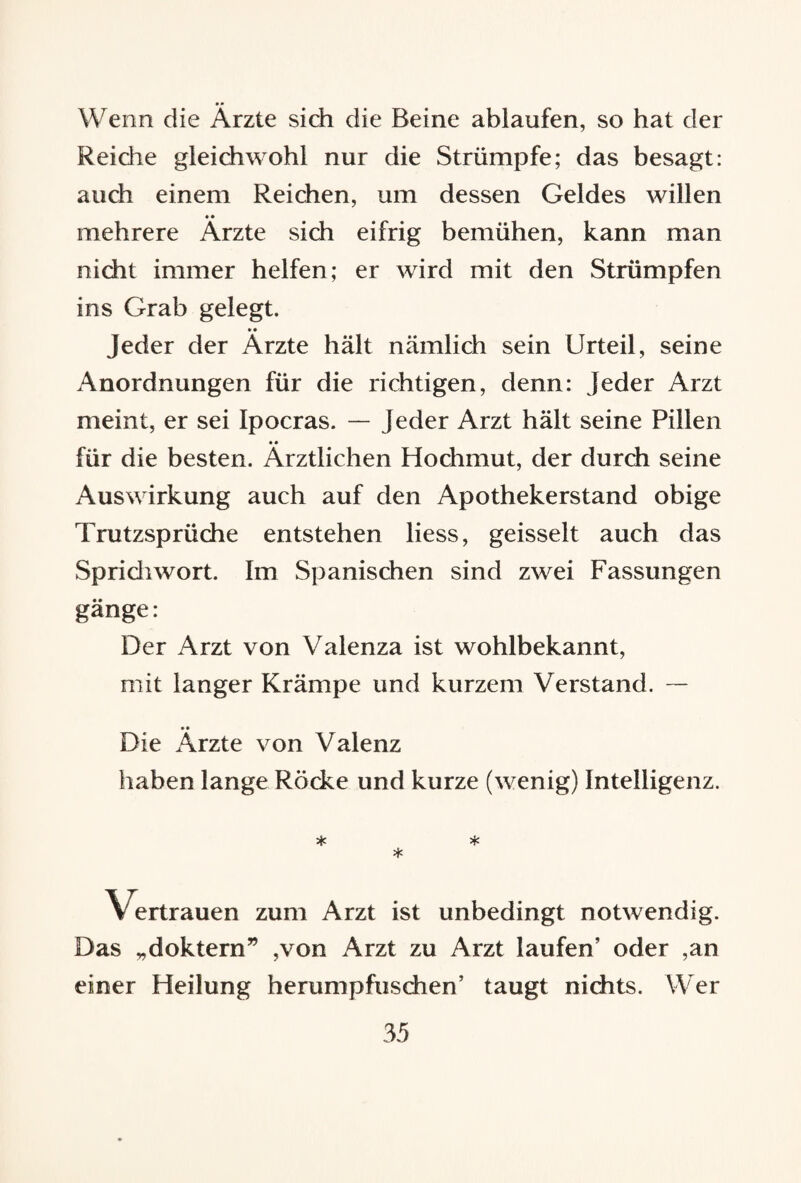 Wenn die Ärzte sich die Beine ablaufen, so hat der Reiche gleichwohl nur die Strümpfe; das besagt: auch einem Reichen, um dessen Geldes willen mehrere Ärzte sich eifrig bemühen, kann man nicht immer helfen; er wird mit den Strümpfen ins Grab gelegt.

Jeder der Ärzte hält nämlich sein Urteil, seine Anordnungen für die richtigen, denn: Jeder Arzt meint, er sei Ipocras. — Jeder Arzt hält seine Pillen für die besten. Ärztlichen Hochmut, der durch seine Auswirkung auch auf den Apothekerstand obige Trutzsprüche entstehen liess, geisselt auch das Sprichwort. Im Spanischen sind zwei Fassungen gänge:

Der Arzt von Valenza ist wohlbekannt,
mit langer Krämpe und kurzem Verstand. —

Die Ärzte von Valenz
haben lange Röcke und kurze (wenig) Intelligenz.

* * *

Vertrauen zum Arzt ist unbedingt notwendig. Das „doktern" ‚von Arzt zu Arzt laufen' oder ‚an einer Heilung herumpfuschen' taugt nichts. Wer

35